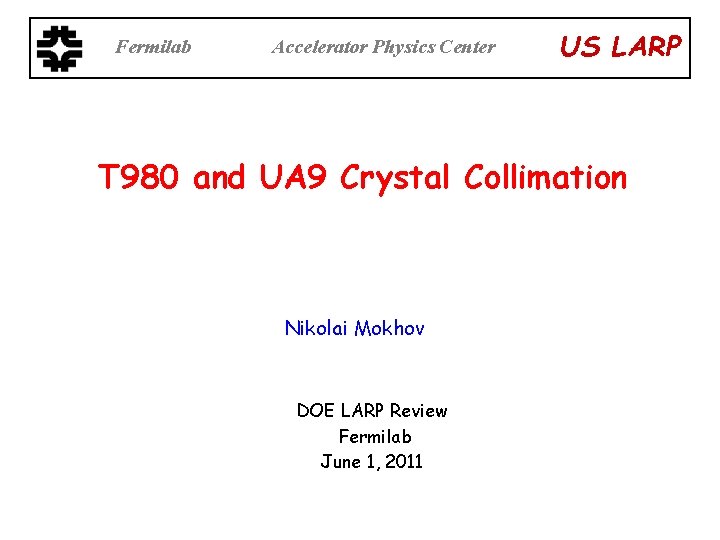 Fermilab Accelerator Physics Center US LARP

T980 and UA9 Crystal Collimation

Nikolai Mokhov

DOE LARP Review
Fermilab
June 1, 2011